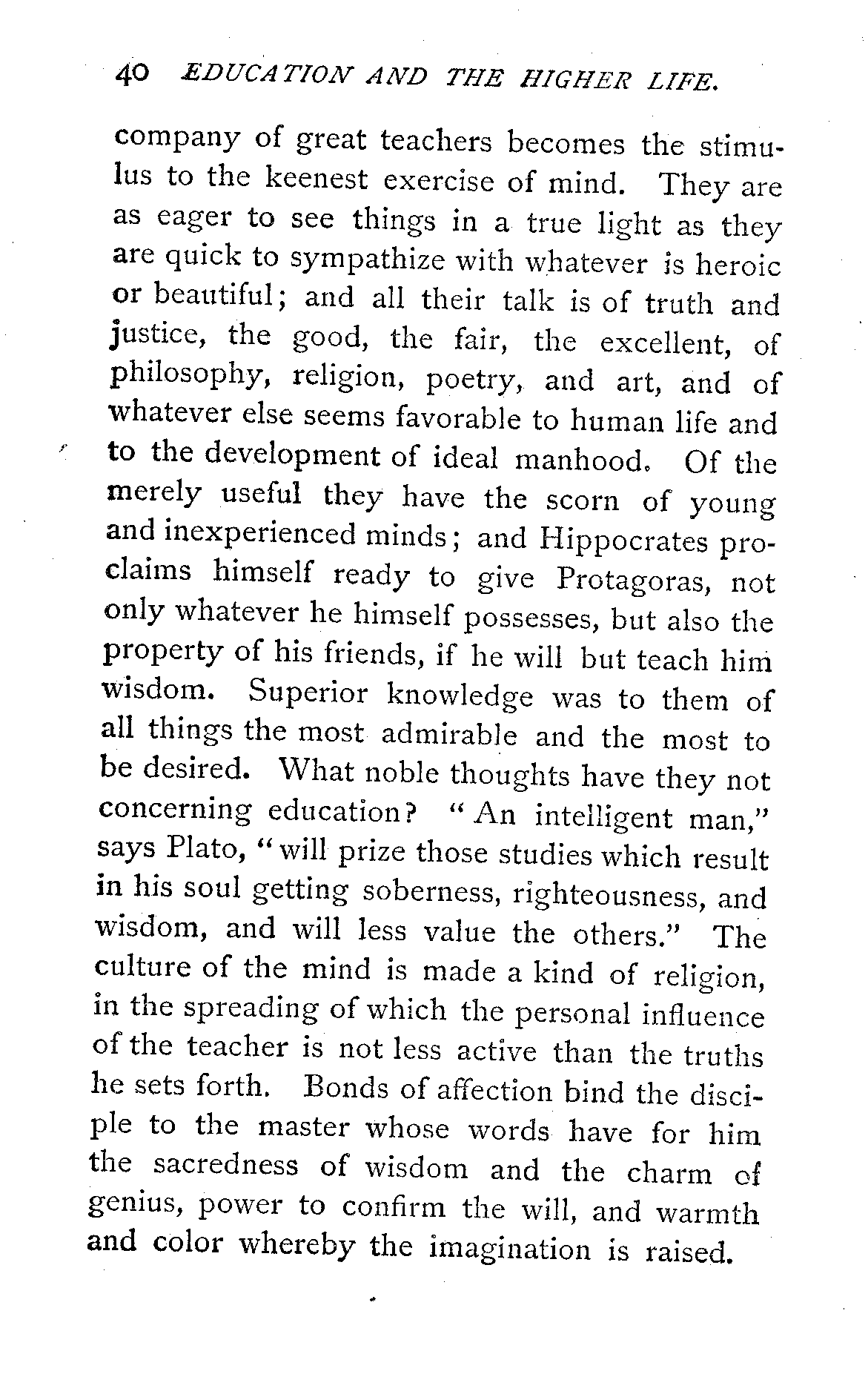 40 EDUCATION AND THE HIGHER LIFE.

company of great teachers becomes the stimulus to the keenest exercise of mind. They are as eager to see things in a true light as they are quick to sympathize with whatever is heroic or beautiful; and all their talk is of truth and justice, the good, the fair, the excellent, of philosophy, religion, poetry, and art, and of whatever else seems favorable to human life and to the development of ideal manhood. Of the merely useful they have the scorn of young and inexperienced minds; and Hippocrates proclaims himself ready to give Protagoras, not only whatever he himself possesses, but also the property of his friends, if he will but teach him wisdom. Superior knowledge was to them of all things the most admirable and the most to be desired. What noble thoughts have they not concerning education? "An intelligent man," says Plato, "will prize those studies which result in his soul getting soberness, righteousness, and wisdom, and will less value the others." The culture of the mind is made a kind of religion, in the spreading of which the personal influence of the teacher is not less active than the truths he sets forth. Bonds of affection bind the disciple to the master whose words have for him the sacredness of wisdom and the charm of genius, power to confirm the will, and warmth and color whereby the imagination is raised.